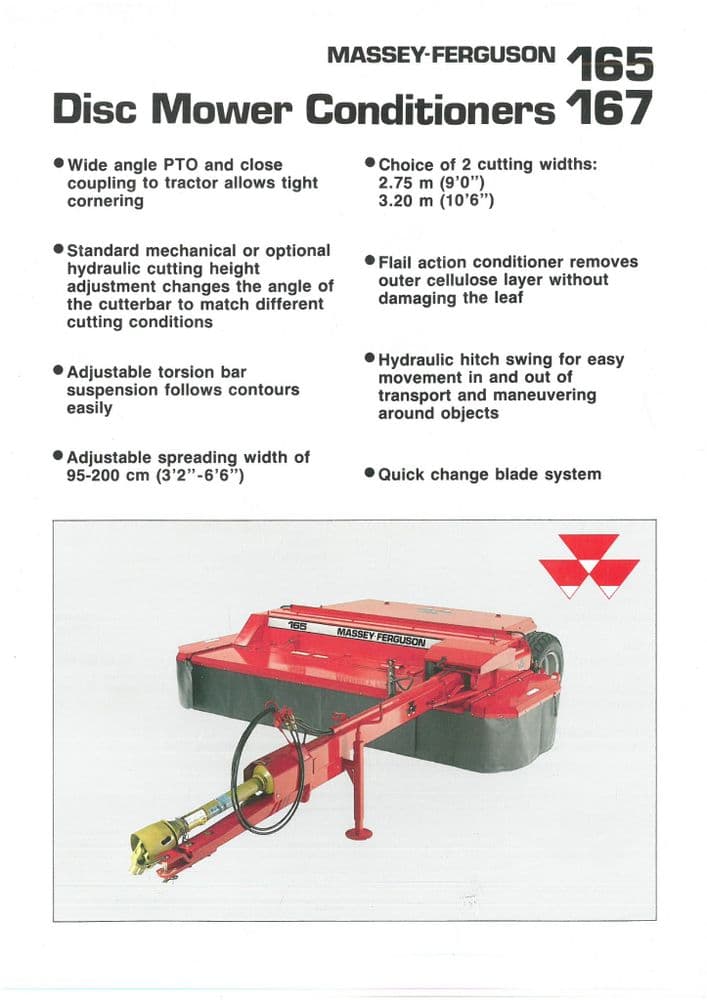 MASSEY-FERGUSON 165

Disc Mower Conditioners 167

• Wide angle PTO and close coupling to tractor allows tight cornering

• Standard mechanical or optional hydraulic cutting height adjustment changes the angle of the cutterbar to match different cutting conditions

• Adjustable torsion bar suspension follows contours easily

• Adjustable spreading width of 95-200 cm (3'2"-6'6")

• Choice of 2 cutting widths:
2.75 m (9'0")
3.20 m (10'6")

• Flail action conditioner removes outer cellulose layer without damaging the leaf

• Hydraulic hitch swing for easy movement in and out of transport and maneuvering around objects

• Quick change blade system

165
MASSEY-FERGUSON